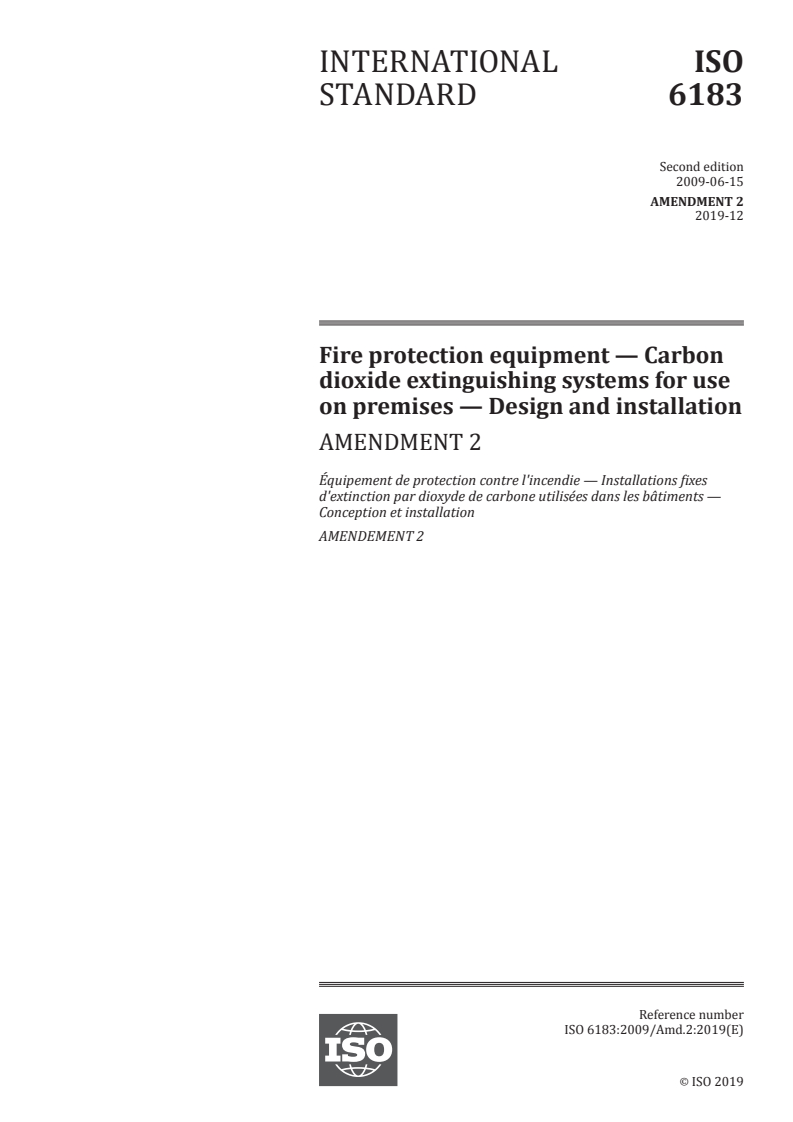 INTERNATIONAL STANDARD

ISO 6183

Second edition
2009-06-15

AMENDMENT 2
2019-12

Fire protection equipment — Carbon dioxide extinguishing systems for use on premises — Design and installation

AMENDMENT 2

Équipement de protection contre l'incendie — Installations fixes d'extinction par dioxyde de carbone utilisées dans les bâtiments — Conception et installation

AMENDEMENT 2

ISO

Reference number
ISO 6183:2009/Amd.2:2019(E)

© ISO 2019